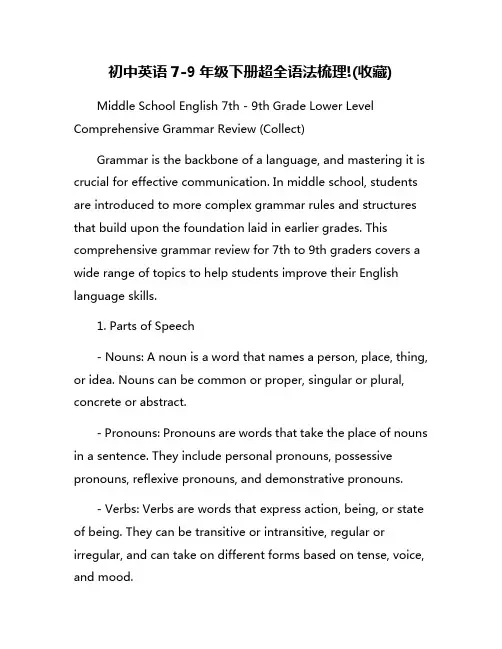 初中英语 7-9 年级下册超全语法梳理!(收藏)

Middle School English 7th - 9th Grade Lower Level Comprehensive Grammar Review (Collect)

Grammar is the backbone of a language, and mastering it is crucial for effective communication. In middle school, students are introduced to more complex grammar rules and structures that build upon the foundation laid in earlier grades. This comprehensive grammar review for 7th to 9th graders covers a wide range of topics to help students improve their English language skills.

1. Parts of Speech

- Nouns: A noun is a word that names a person, place, thing, or idea. Nouns can be common or proper, singular or plural, concrete or abstract.

- Pronouns: Pronouns are words that take the place of nouns in a sentence. They include personal pronouns, possessive pronouns, reflexive pronouns, and demonstrative pronouns.

- Verbs: Verbs are words that express action, being, or state of being. They can be transitive or intransitive, regular or irregular, and can take on different forms based on tense, voice, and mood.